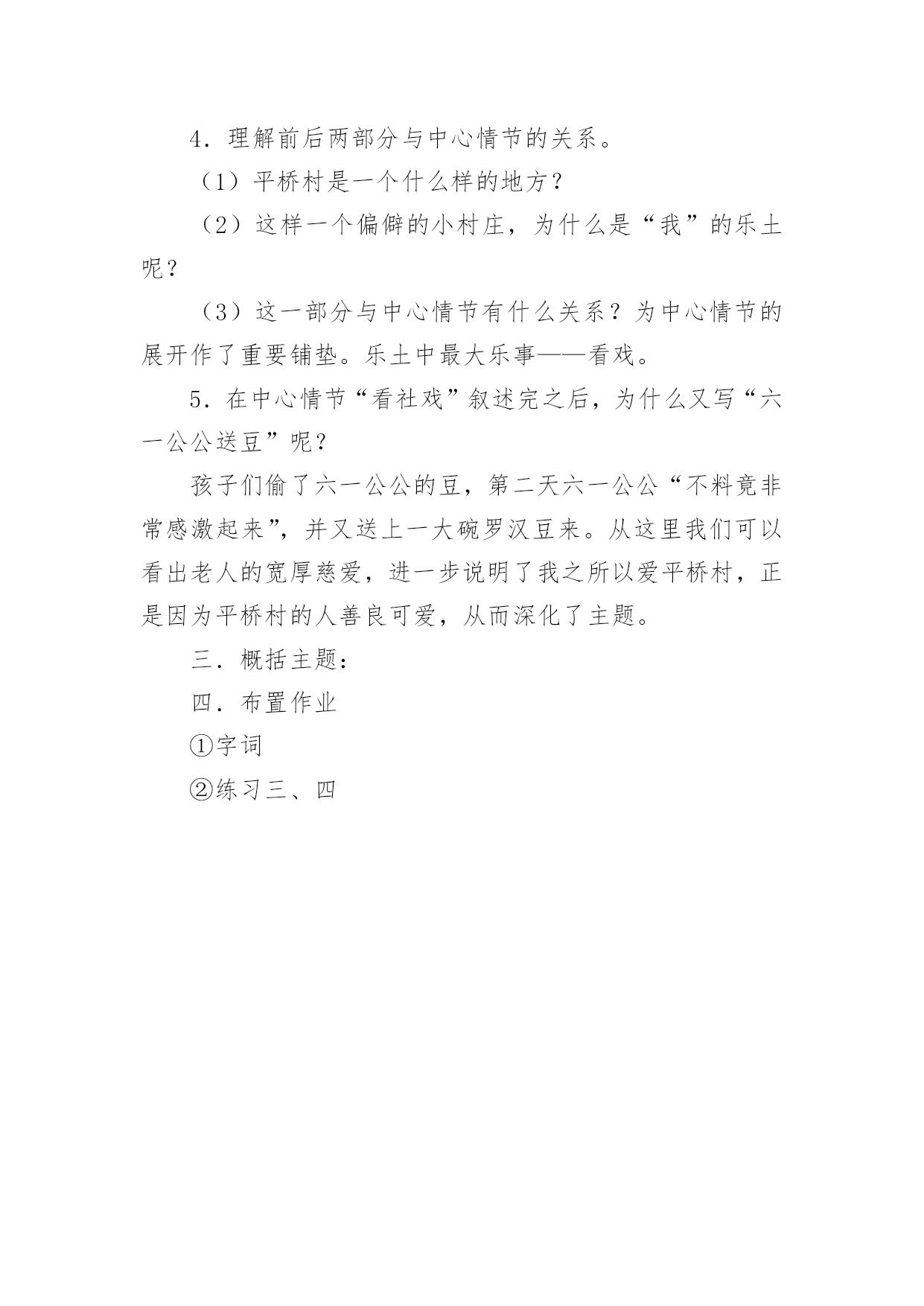 4．理解前后两部分与中心情节的关系。

（1）平桥村是一个什么样的地方？

（2）这样一个偏僻的小村庄，为什么是“我”的乐土呢？

（3）这一部分与中心情节有什么关系？为中心情节的展开作了重要铺垫。乐土中最大乐事——看戏。

5．在中心情节“看社戏”叙述完之后，为什么又写“六一公公送豆”呢？

孩子们偷了六一公公的豆，第二天六一公公“不料竟非常感激起来”，并又送上一大碗罗汉豆来。从这里我们可以看出老人的宽厚慈爱，进一步说明了我之所以爱平桥村，正是因为平桥村的人善良可爱，从而深化了主题。

三．概括主题：

四．布置作业

①字词

②练习三、四